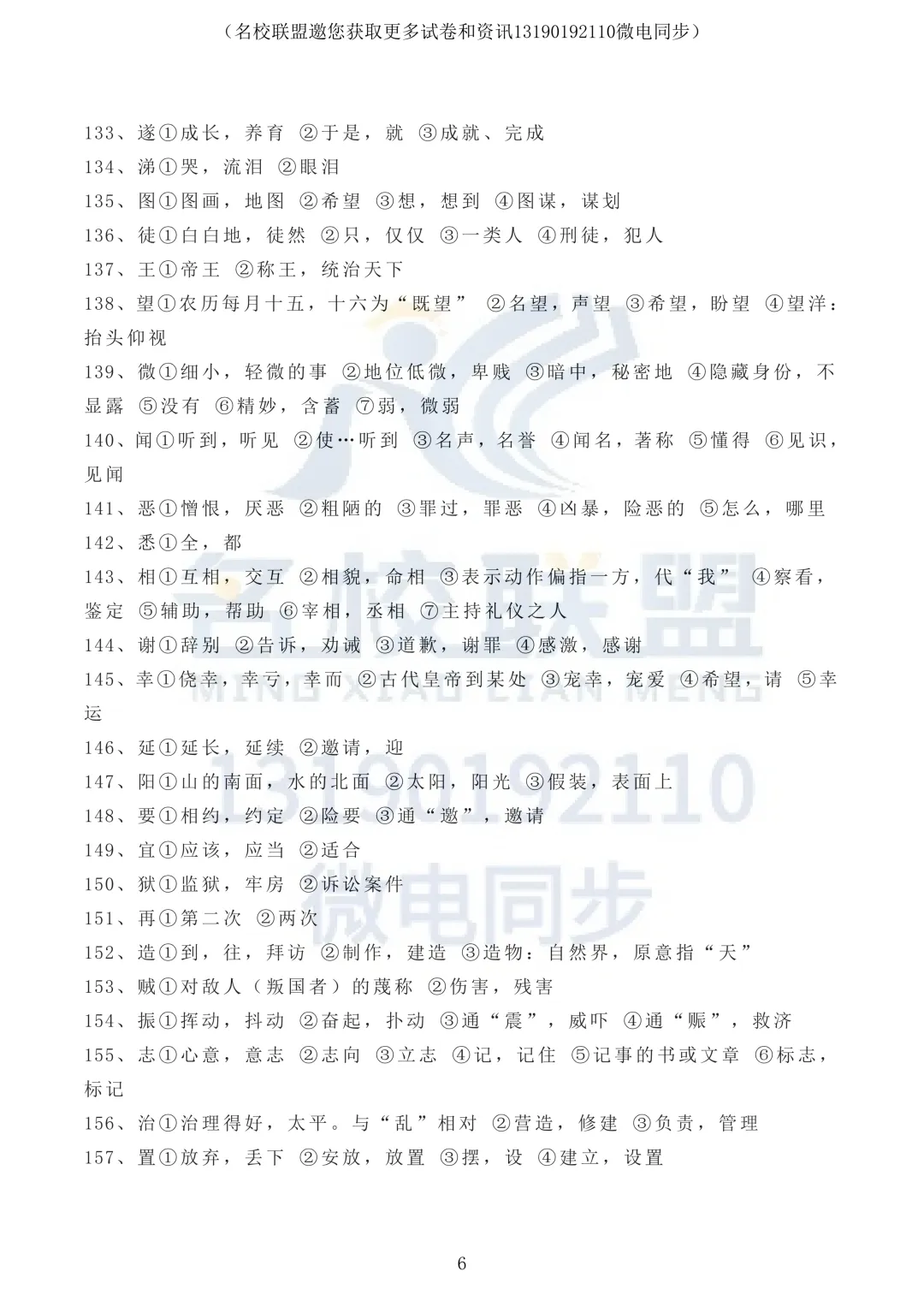 （名校联盟邀您获取更多试卷和资讯13190192110微电同步）

133、遂①成长，养育 ②于是，就 ③成就、完成
134、涕①哭，流泪 ②眼泪
135、图①图画，地图 ②希望 ③想，想到 ④图谋，谋划
136、徒①白白地，徒然 ②只，仅仅 ③一类人 ④刑徒，犯人
137、王①帝王 ②称王，统治天下
138、望①农历每月十五，十六为“既望” ②名望，声望 ③希望，盼望 ④望洋：抬头仰视
139、微①细小，轻微的事 ②地位低微，卑贱 ③暗中，秘密地 ④隐藏身份，不显露 ⑤没有 ⑥精妙，含蓄 ⑦弱，微弱
140、闻①听到，听见 ②使…听到 ③名声，名誉 ④闻名，著称 ⑤懂得 ⑥见识，见闻
141、恶①憎恨，厌恶 ②粗陋的 ③罪过，罪恶 ④凶暴，险恶的 ⑤怎么，哪里
142、悉①全，都
143、相①互相，交互 ②相貌，命相 ③表示动作偏指一方，代“我” ④察看，鉴定 ⑤辅助，帮助 ⑥宰相，丞相 ⑦主持礼仪之人
144、谢①辞别 ②告诉，劝诫 ③道歉，谢罪 ④感激，感谢
145、幸①侥幸，幸亏，幸而 ②古代皇帝到某处 ③宠幸，宠爱 ④希望，请 ⑤幸运
146、延①延长，延续 ②邀请，迎
147、阳①山的南面，水的北面 ②太阳，阳光 ③假装，表面上
148、要①相约，约定 ②险要 ③通“邀”，邀请
149、宜①应该，应当 ②适合
150、狱①监狱，牢房 ②诉讼案件
151、再①第二次 ②两次
152、造①到，往，拜访 ②制作，建造 ③造物：自然界，原意指“天”
153、贼①对敌人（叛国者）的蔑称 ②伤害，残害
154、振①挥动，抖动 ②奋起，扑动 ③通“震”，威吓 ④通“赈”，救济
155、志①心意，意志 ②志向 ③立志 ④记，记住 ⑤记事的书或文章 ⑥标志，标记
156、治①治理得好，太平。与“乱”相对 ②营造，修建 ③负责，管理
157、置①放弃，丢下 ②安放，放置 ③摆，设 ④建立，设置

名校联盟
MING XIAO LIAN MENG
13190192110
微电同步

6